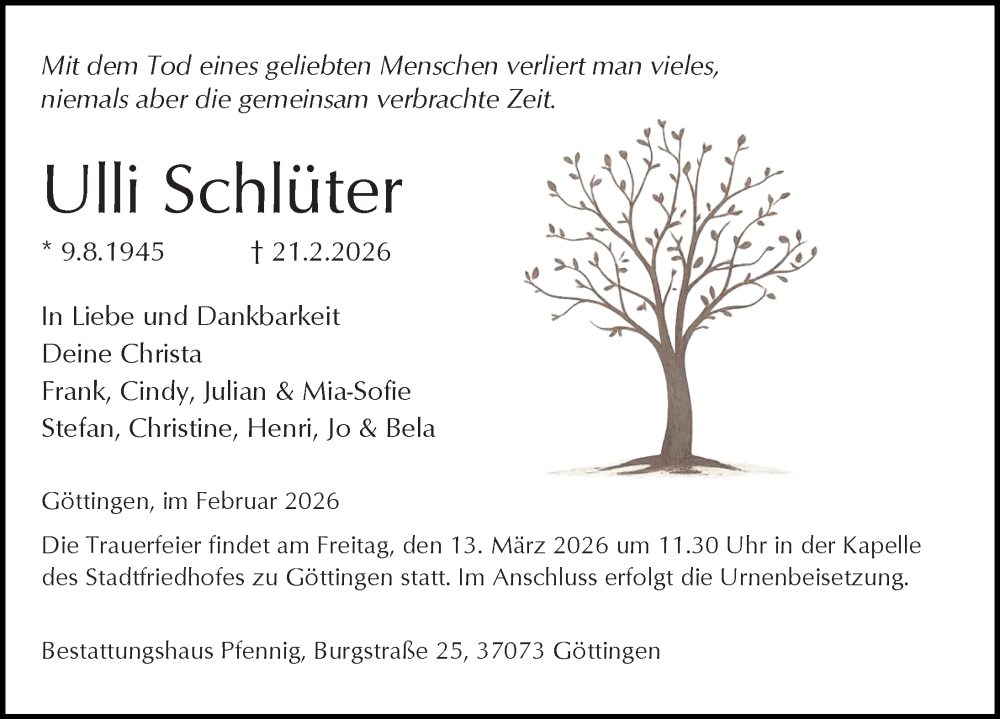 Mit dem Tod eines geliebten Menschen verliert man vieles, niemals aber die gemeinsam verbrachte Zeit.

Ulli Schlüter

* 9.8.1945 † 21.2.2026

In Liebe und Dankbarkeit
Deine Christa
Frank, Cindy, Julian & Mia-Sofie
Stefan, Christine, Henri, Jo & Bela

Göttingen, im Februar 2026

Die Trauerfeier findet am Freitag, den 13. März 2026 um 11.30 Uhr in der Kapelle des Stadtfriedhofes zu Göttingen statt. Im Anschluss erfolgt die Urnenbeisetzung.

Bestattungshaus Pfennig, Burgstraße 25, 37073 Göttingen